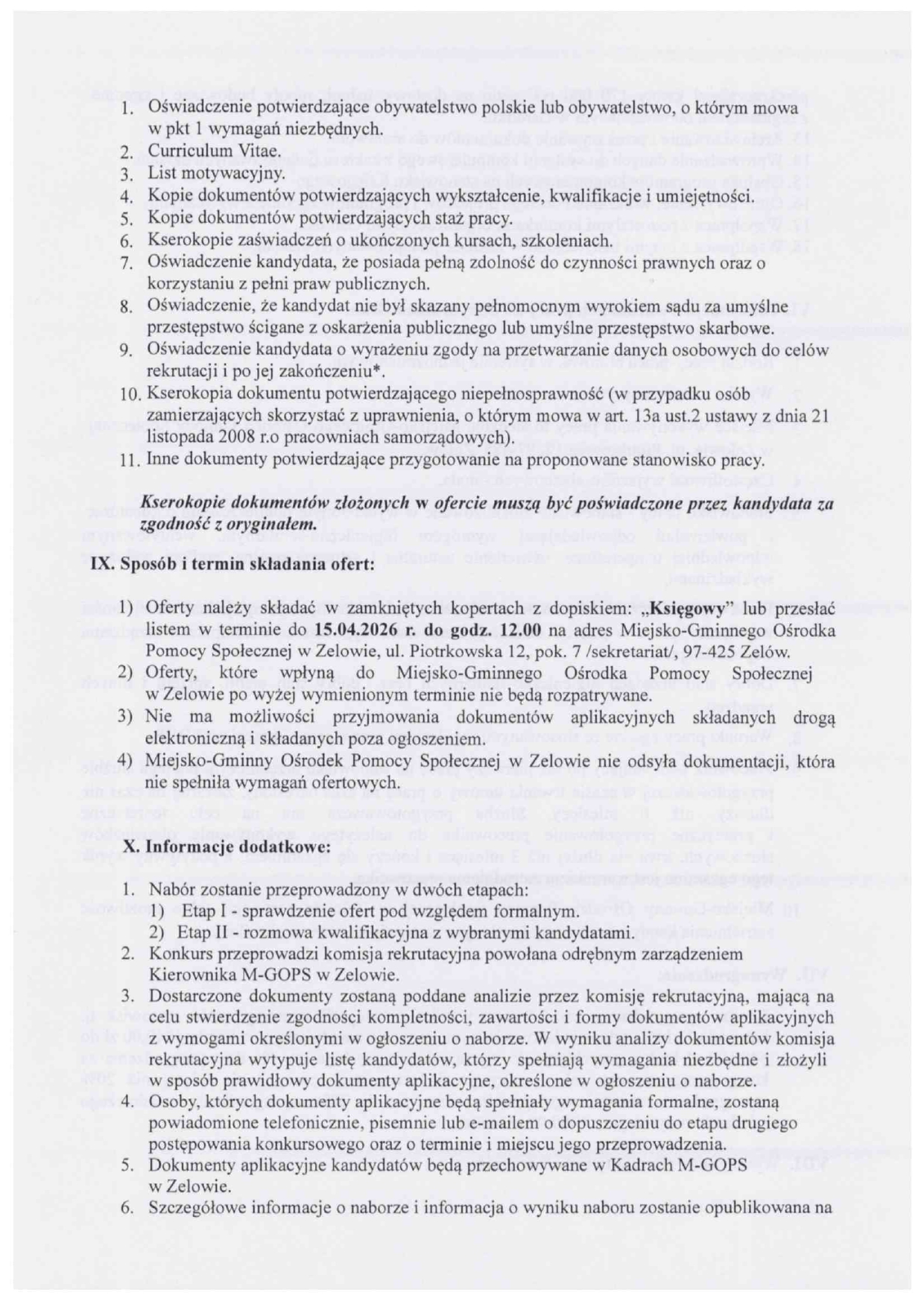 1. Oświadczenie potwierdzające obywatelstwo polskie lub obywatelstwo, o którym mowa w pkt 1 wymagań niezbędnych.
2. Curriculum Vitae.
3. List motywacyjny.
4. Kopie dokumentów potwierdzających wykształcenie, kwalifikacje i umiejętności.
5. Kopie dokumentów potwierdzających staż pracy.
6. Kserokopie zaświadczeń o ukończonych kursach, szkoleniach.
7. Oświadczenie kandydata, że posiada pełną zdolność do czynności prawnych oraz o korzystaniu z pełni praw publicznych.
8. Oświadczenie, że kandydat nie był skazany pełnomocnym wyrokiem sądu za umyślne przestępstwo ścigane z oskarżenia publicznego lub umyślne przestępstwo skarbowe.
9. Oświadczenie kandydata o wyrażeniu zgody na przetwarzanie danych osobowych do celów rekrutacji i po jej zakończeniu*.
10. Kserokopia dokumentu potwierdzającego niepełnosprawność (w przypadku osób zamierzających skorzystać z uprawnienia, o którym mowa w art. 13a ust.2 ustawy z dnia 21 listopada 2008 r.o pracowniach samorządowych).
11. Inne dokumenty potwierdzające przygotowanie na proponowane stanowisko pracy.

Kserokopie dokumentów złożonych w ofercie muszą być poświadczone przez kandydata za zgodność z oryginałem.

IX. Sposób i termin składania ofert:

1) Oferty należy składać w zamkniętych kopertach z dopiskiem: „Księgowy" lub przesłać listem w terminie do 15.04.2026 r. do godz. 12.00 na adres Miejsko-Gminnego Ośrodka Pomocy Społecznej w Zelowie, ul. Piotrkowska 12, pok. 7 /sekretariat/, 97-425 Zelów.
2) Oferty, które wpłyną do Miejsko-Gminnego Ośrodka Pomocy Społecznej w Zelowie po wyżej wymienionym terminie nie będą rozpatrywane.
3) Nie ma możliwości przyjmowania dokumentów aplikacyjnych składanych drogą elektroniczną i składanych poza ogłoszeniem.
4) Miejsko-Gminny Ośrodek Pomocy Społecznej w Zelowie nie odsyła dokumentacji, która nie spełniła wymagań ofertowych.

X. Informacje dodatkowe:

1. Nabór zostanie przeprowadzony w dwóch etapach:
1) Etap I - sprawdzenie ofert pod względem formalnym.
2) Etap II - rozmowa kwalifikacyjna z wybranymi kandydatami.
2. Konkurs przeprowadzi komisja rekrutacyjna powołana odrębnym zarządzeniem Kierownika M-GOPS w Zelowie.
3. Dostarczone dokumenty zostaną poddane analizie przez komisję rekrutacyjną, mającą na celu stwierdzenie zgodności kompletności, zawartości i formy dokumentów aplikacyjnych z wymogami określonymi w ogłoszeniu o naborze. W wyniku analizy dokumentów komisja rekrutacyjna wytypuje listę kandydatów, którzy spełniają wymagania niezbędne i złożyli w sposób prawidłowy dokumenty aplikacyjne, określone w ogłoszeniu o naborze.
4. Osoby, których dokumenty aplikacyjne będą spełniały wymagania formalne, zostaną powiadomione telefonicznie, pisemnie lub e-mailem o dopuszczeniu do etapu drugiego postępowania konkursowego oraz o terminie i miejscu jego przeprowadzenia.
5. Dokumenty aplikacyjne kandydatów będą przechowywane w Kadrach M-GOPS w Zelowie.
6. Szczegółowe informacje o naborze i informacja o wyniku naboru zostanie opublikowana na